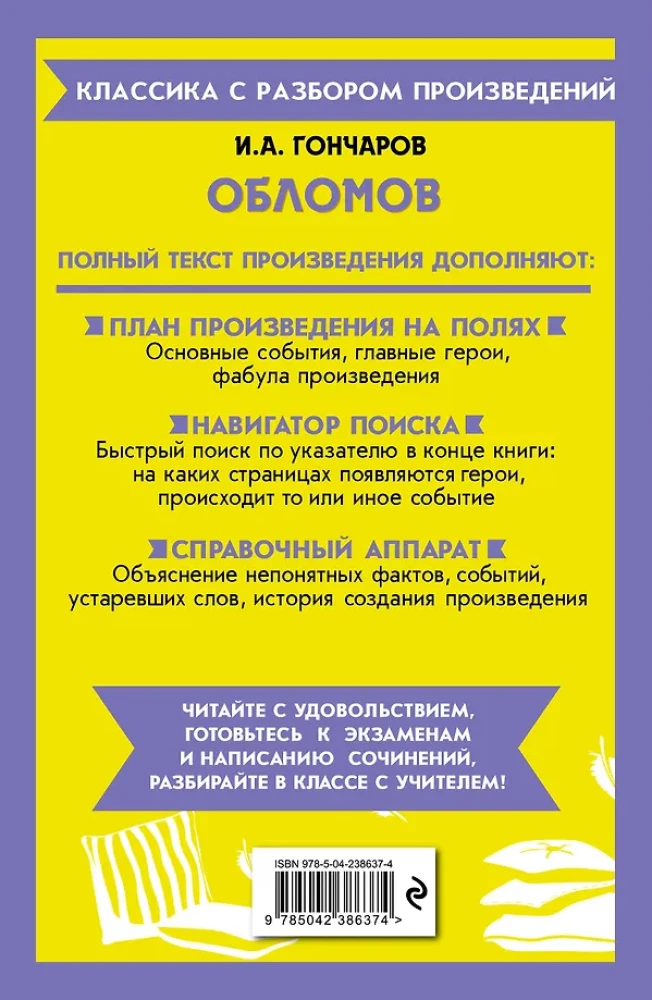 КЛАССИКА С РАЗБОРОМ ПРОИЗВЕДЕНИЙ

И.А. ГОНЧАРОВ

ОБЛОМОВ

ПОЛНЫЙ ТЕКСТ ПРОИЗВЕДЕНИЯ ДОПОЛНЯЮТ:

ПЛАН ПРОИЗВЕДЕНИЯ НА ПОЛЯХ
Основные события, главные герои, фабула произведения

НАВИГАТОР ПОИСКА
Быстрый поиск по указателю в конце книги: на каких страницах появляются герои, происходит то или иное событие

СПРАВОЧНЫЙ АППАРАТ
Объяснение непонятных фактов, событий, устаревших слов, история создания произведения

ЧИТАЙТЕ С УДОВОЛЬСТВИЕМ, ГОТОВЬТЕСЬ К ЭКЗАМЕНАМ И НАПИСАНИЮ СОЧИНЕНИЙ, РАЗБИРАЙТЕ В КЛАССЕ С УЧИТЕЛЕМ!

ISBN 978-5-04-238637-4

9 785042 386374 >